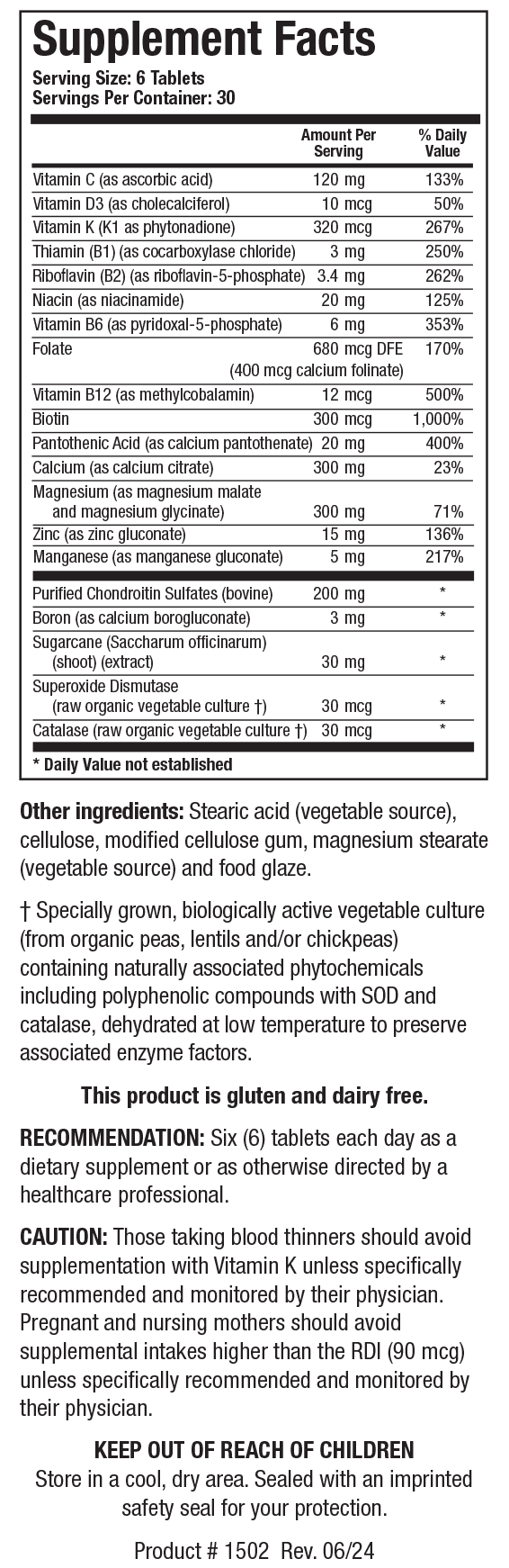 Supplement Facts
Serving Size: 6 Tablets
Servings Per Container: 30

|  | Amount Per Serving | % Daily Value |
|---|---|---|
| Vitamin C (as ascorbic acid) | 120 mg | 133% |
| Vitamin D3 (as cholecalciferol) | 10 mcg | 50% |
| Vitamin K (K1 as phytonadione) | 320 mcg | 267% |
| Thiamin (B1) (as cocarboxylase chloride) | 3 mg | 250% |
| Riboflavin (B2) (as riboflavin-5-phosphate) | 3.4 mg | 262% |
| Niacin (as niacinamide) | 20 mg | 125% |
| Vitamin B6 (as pyridoxal-5-phosphate) | 6 mg | 353% |
| Folate | 680 mcg DFE (400 mcg calcium folinate) | 170% |
| Vitamin B12 (as methylcobalamin) | 12 mcg | 500% |
| Biotin | 300 mcg | 1,000% |
| Pantothenic Acid (as calcium pantothenate) | 20 mg | 400% |
| Calcium (as calcium citrate) | 300 mg | 23% |
| Magnesium (as magnesium malate and magnesium glycinate) | 300 mg | 71% |
| Zinc (as zinc gluconate) | 15 mg | 136% |
| Manganese (as manganese gluconate) | 5 mg | 217% |
| Purified Chondroitin Sulfates (bovine) | 200 mg | * |
| Boron (as calcium borogluconate) | 3 mg | * |
| Sugarcane (Saccharum officinarum) (shoot) (extract) | 30 mg | * |
| Superoxide Dismutase (raw organic vegetable culture †) | 30 mcg | * |
| Catalase (raw organic vegetable culture †) | 30 mcg | * |

* Daily Value not established

Other ingredients: Stearic acid (vegetable source), cellulose, modified cellulose gum, magnesium stearate (vegetable source) and food glaze.

† Specially grown, biologically active vegetable culture (from organic peas, lentils and/or chickpeas) containing naturally associated phytochemicals including polyphenolic compounds with SOD and catalase, dehydrated at low temperature to preserve associated enzyme factors.

This product is gluten and dairy free.

RECOMMENDATION: Six (6) tablets each day as a dietary supplement or as otherwise directed by a healthcare professional.

CAUTION: Those taking blood thinners should avoid supplementation with Vitamin K unless specifically recommended and monitored by their physician. Pregnant and nursing mothers should avoid supplemental intakes higher than the RDI (90 mcg) unless specifically recommended and monitored by their physician.

KEEP OUT OF REACH OF CHILDREN
Store in a cool, dry area. Sealed with an imprinted safety seal for your protection.

Product # 1502 Rev. 06/24